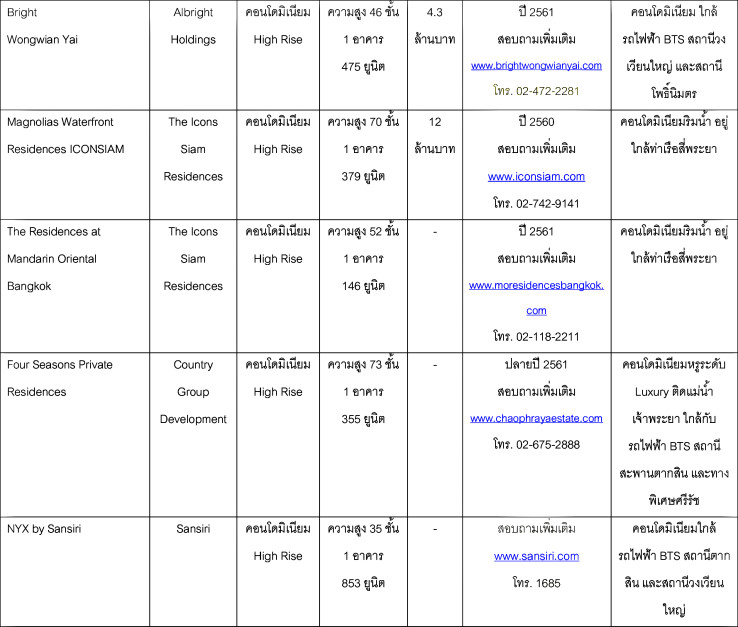 | Bright Wongwian Yai | Albright Holdings | คอนโดมิเนียม High Rise | ความสูง 46 ชั้น 1 อาคาร 475 ยูนิต | 4.3 ล้านบาท | ปี 2561 สอบถามเพิ่มเติม www.brightwongwianyai.com โทร. 02-472-2281 | คอนโดมิเนียม ใกล้รถไฟฟ้า BTS สถานีวงเวียนใหญ่ และสถานีโพธิ์นิมตร |
|---|---|---|---|---|---|---|
| Magnolias Waterfront Residences ICONSIAM | The Icons Siam Residences | คอนโดมิเนียม High Rise | ความสูง 70 ชั้น 1 อาคาร 379 ยูนิต | 12 ล้านบาท | ปี 2560 สอบถามเพิ่มเติม www.iconsiam.com โทร. 02-742-9141 | คอนโดมิเนียมริมน้ำ อยู่ใกล้ท่าเรือสี่พระยา |
| The Residences at Mandarin Oriental Bangkok | The Icons Siam Residences | คอนโดมิเนียม High Rise | ความสูง 52 ชั้น 1 อาคาร 146 ยูนิต | - | ปี 2561 สอบถามเพิ่มเติม www.moresidencesbangkok.com โทร. 02-118-2211 | คอนโดมิเนียมริมน้ำ อยู่ใกล้ท่าเรือสี่พระยา |
| Four Seasons Private Residences | Country Group Development | คอนโดมิเนียม High Rise | ความสูง 73 ชั้น 1 อาคาร 355 ยูนิต | - | ปลายปี 2561 สอบถามเพิ่มเติม www.chaophrayaestate.com โทร. 02-675-2888 | คอนโดมิเนียมหรูระดับ Luxury ติดแม่น้ำเจ้าพระยา ใกล้กับรถไฟฟ้า BTS สถานีสะพานตากสิน และทางพิเศษศรีรัช |
| NYX by Sansiri | Sansiri | คอนโดมิเนียม High Rise | ความสูง 35 ชั้น 1 อาคาร 853 ยูนิต | - | สอบถามเพิ่มเติม www.sansiri.com โทร. 1685 | คอนโดมิเนียมใกล้รถไฟฟ้า BTS สถานีตากสิน และสถานีวงเวียนใหญ่ |